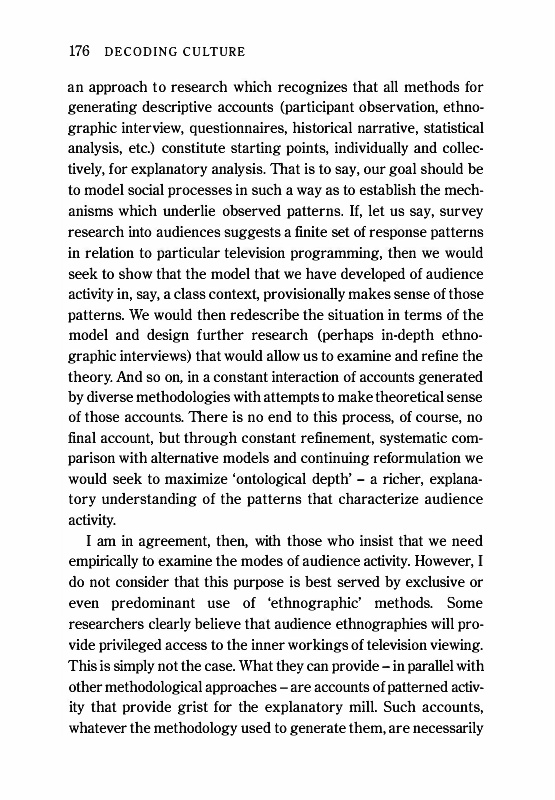 176 DECODING CULTURE

an approach to research which recognizes that all methods for generating descriptive accounts (participant observation, ethnographic interview, questionnaires, historical narrative, statistical analysis, etc.) constitute starting points, individually and collectively, for explanatory analysis. That is to say, our goal should be to model social processes in such a way as to establish the mechanisms which underlie observed patterns. If, let us say, survey research into audiences suggests a finite set of response patterns in relation to particular television programming, then we would seek to show that the model that we have developed of audience activity in, say, a class context, provisionally makes sense of those patterns. We would then redescribe the situation in terms of the model and design further research (perhaps in-depth ethnographic interviews) that would allow us to examine and refine the theory. And so on, in a constant interaction of accounts generated by diverse methodologies with attempts to make theoretical sense of those accounts. There is no end to this process, of course, no final account, but through constant refinement, systematic comparison with alternative models and continuing reformulation we would seek to maximize 'ontological depth' – a richer, explanatory understanding of the patterns that characterize audience activity.

I am in agreement, then, with those who insist that we need empirically to examine the modes of audience activity. However, I do not consider that this purpose is best served by exclusive or even predominant use of 'ethnographic' methods. Some researchers clearly believe that audience ethnographies will provide privileged access to the inner workings of television viewing. This is simply not the case. What they can provide – in parallel with other methodological approaches – are accounts of patterned activity that provide grist for the explanatory mill. Such accounts, whatever the methodology used to generate them, are necessarily